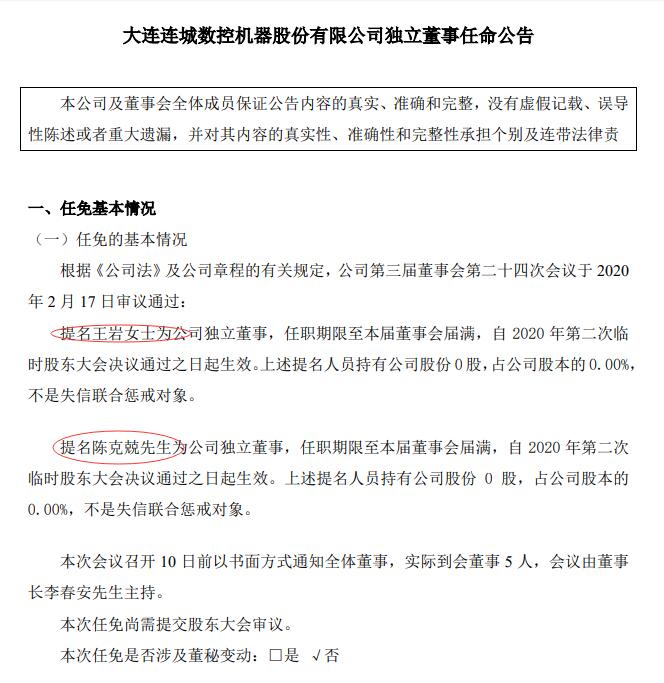 大连连城数控机器股份有限公司独立董事任命公告

本公司及董事会全体成员保证公告内容的真实、准确和完整，没有虚假记载、误导性陈述或者重大遗漏，并对其内容的真实性、准确性和完整性承担个别及连带法律责

一、任免基本情况

（一）任免的基本情况

根据《公司法》及公司章程的有关规定，公司第三届董事会第二十四次会议于 2020 年 2 月 17 日审议通过：

提名王岩女士为公司独立董事，任职期限至本届董事会届满，自 2020 年第二次临时股东大会决议通过之日起生效。上述提名人员持有公司股份 0 股，占公司股本的 0.00%，不是失信联合惩戒对象。

提名陈克兢先生为公司独立董事，任职期限至本届董事会届满，自 2020 年第二次临时股东大会决议通过之日起生效。上述提名人员持有公司股份 0 股，占公司股本的 0.00%，不是失信联合惩戒对象。

本次会议召开 10 日前以书面方式通知全体董事，实际到会董事 5 人，会议由董事长李春安先生主持。

本次任免尚需提交股东大会审议。

本次任免是否涉及董秘变动：□是 √否